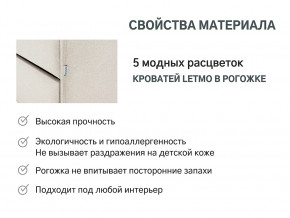 СВОЙСТВА МАТЕРИАЛА

5 модных расцветок
КРОВАТЕЙ LETMO В РОГОЖКЕ

Высокая прочность

Экологичность и гипоаллергенность
Не вызывает раздражения на детской коже

Рогожка не впитывает посторонние запахи

Подходит под любой интерьер